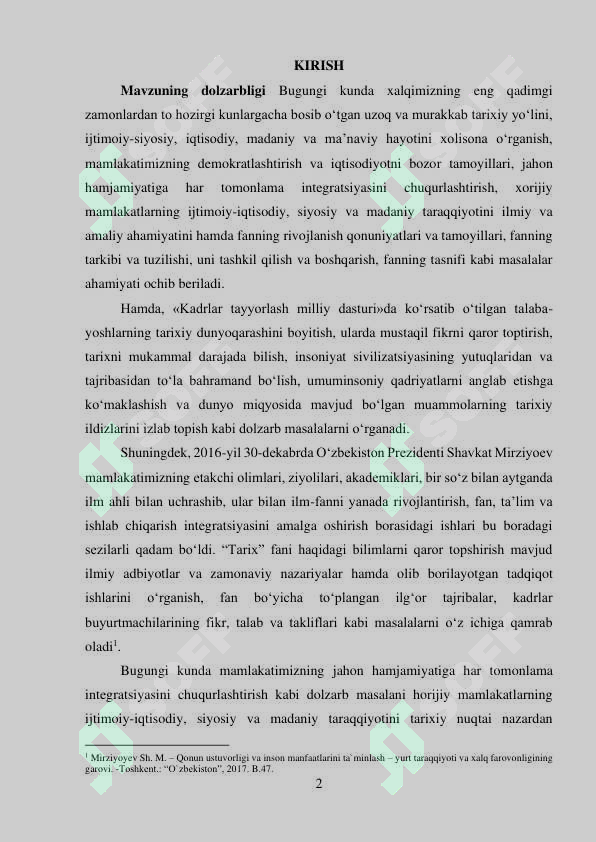 KIRISH

**Mavzuning dolzarbligi** Bugungi kunda xalqimizning eng qadimgi zamonlardan to hozirgi kunlargacha bosib o‘tgan uzoq va murakkab tarixiy yo‘lini, ijtimoiy-siyosiy, iqtisodiy, madaniy va ma’naviy hayotini xolisona o‘rganish, mamlakatimizning demokratlashtirish va iqtisodiyotni bozor tamoyillari, jahon hamjamiyatiga har tomonlama integratsiyasini chuqurlashtirish, xorijiy mamlakatlarning ijtimoiy-iqtisodiy, siyosiy va madaniy taraqqiyotini ilmiy va amaliy ahamiyatini hamda fanning rivojlanish qonuniyatlari va tamoyillari, fanning tarkibi va tuzilishi, uni tashkil qilish va boshqarish, fanning tasnifi kabi masalalar ahamiyati ochib beriladi.

Hamda, «Kadrlar tayyorlash milliy dasturi»da ko‘rsatib o‘tilgan talaba-yoshlarning tarixiy dunyoqarashini boyitish, ularda mustaqil fikrni qaror toptirish, tarixni mukammal darajada bilish, insoniyat sivilizatsiyasining yutuqlaridan va tajribasidan to‘la bahramand bo‘lish, umuminsoniy qadriyatlarni anglab etishga ko‘maklashish va dunyo miqyosida mavjud bo‘lgan muammolarning tarixiy ildizlarini izlab topish kabi dolzarb masalalarni o‘rganadi.

Shuningdek, 2016-yil 30-dekabrda O‘zbekiston Prezidenti Shavkat Mirziyoev mamlakatimizning etakchi olimlari, ziyolilari, akademiklari, bir so‘z bilan aytganda ilm ahli bilan uchrashib, ular bilan ilm-fanni yanada rivojlantirish, fan, ta’lim va ishlab chiqarish integratsiyasini amalga oshirish borasidagi ishlari bu boradagi sezilarli qadam bo‘ldi. “Tarix” fani haqidagi bilimlarni qaror topshirish mavjud ilmiy adbiyotlar va zamonaviy nazariyalar hamda olib borilayotgan tadqiqot ishlarini o‘rganish, fan bo‘yicha to‘plangan ilg‘or tajribalar, kadrlar buyurtmachilarining fikr, talab va takliflari kabi masalalarni o‘z ichiga qamrab oladi$^1$.

Bugungi kunda mamlakatimizning jahon hamjamiyatiga har tomonlama integratsiyasini chuqurlashtirish kabi dolzarb masalani horijiy mamlakatlarning ijtimoiy-iqtisodiy, siyosiy va madaniy taraqqiyotini tarixiy nuqtai nazardan

$^1$ Mirziyoyev Sh. M. – Qonun ustuvorligi va inson manfaatlarini ta`minlash – yurt taraqqiyoti va xalq farovonligining garovi. -Toshkent.: “O`zbekiston”, 2017. B.47.

2